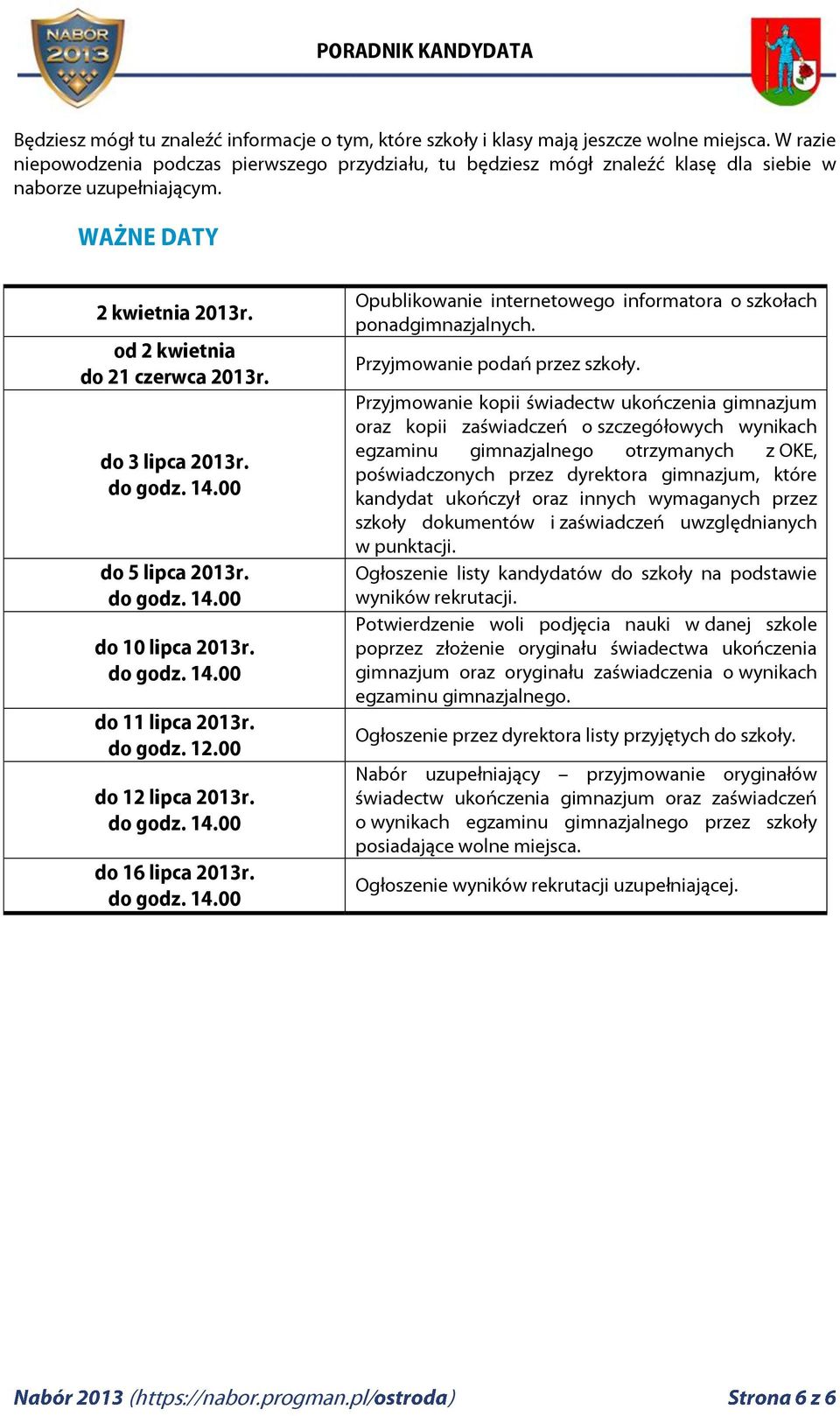 NABÓR 2013

PORADNIK KANDYDATA

Będziesz mógł tu znaleźć informacje o tym, które szkoły i klasy mają jeszcze wolne miejsca. W razie niepowodzenia podczas pierwszego przydziału, tu będziesz mógł znaleźć klasę dla siebie w naborze uzupełniającym.

WAŻNE DATY

| | |
|---|---|
| 2 kwietnia 2013r. | Opublikowanie internetowego informatora o szkołach ponadgimnazjalnych. |
| od 2 kwietnia do 21 czerwca 2013r. | Przyjmowanie podań przez szkoły. |
| do 3 lipca 2013r. do godz. 14.00 | Przyjmowanie kopii świadectw ukończenia gimnazjum oraz kopii zaświadczeń o szczegółowych wynikach egzaminu gimnazjalnego otrzymanych z OKE, poświadczonych przez dyrektora gimnazjum, które kandydat ukończył oraz innych wymaganych przez szkoły dokumentów i zaświadczeń uwzględnianych w punktacji. |
| do 5 lipca 2013r. do godz. 14.00 | Ogłoszenie listy kandydatów do szkoły na podstawie wyników rekrutacji. |
| do 10 lipca 2013r. do godz. 14.00 | Potwierdzenie woli podjęcia nauki w danej szkole poprzez złożenie oryginału świadectwa ukończenia gimnazjum oraz oryginału zaświadczenia o wynikach egzaminu gimnazjalnego. |
| do 11 lipca 2013r. do godz. 12.00 | Ogłoszenie przez dyrektora listy przyjętych do szkoły. |
| do 12 lipca 2013r. do godz. 14.00 | Nabór uzupełniający – przyjmowanie oryginałów świadectw ukończenia gimnazjum oraz zaświadczeń o wynikach egzaminu gimnazjalnego przez szkoły posiadające wolne miejsca. |
| do 16 lipca 2013r. do godz. 14.00 | Ogłoszenie wyników rekrutacji uzupełniającej. |

Nabór 2013 (https://nabor.progman.pl/ostroda) Strona 6 z 6